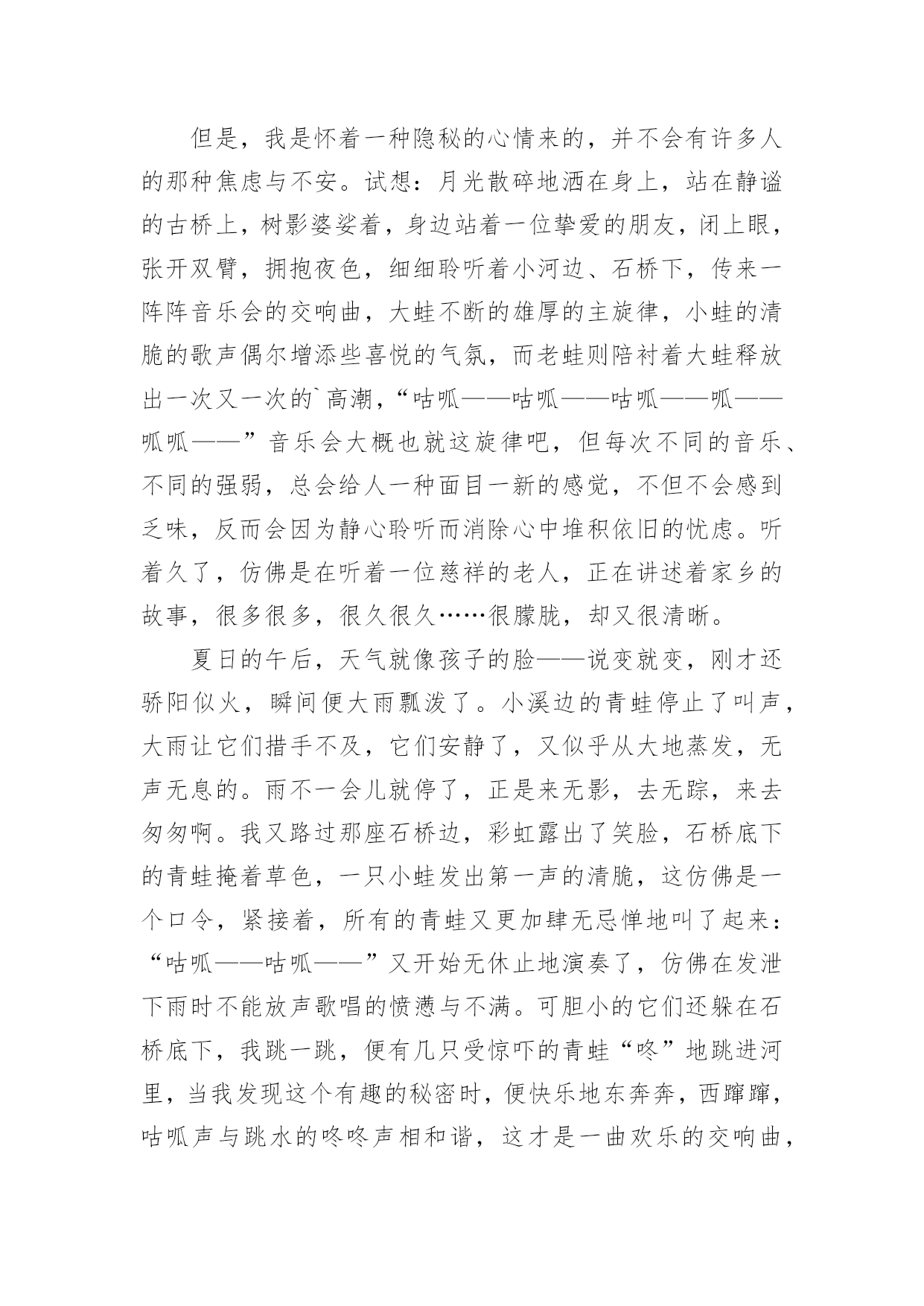 但是，我是怀着一种隐秘的心情来的，并不会有许多人的那种焦虑与不安。试想：月光散碎地洒在身上，站在静谧的古桥上，树影婆娑着，身边站着一位挚爱的朋友，闭上眼，张开双臂，拥抱夜色，细细聆听着小河边、石桥下，传来一阵阵音乐会的交响曲，大蛙不断的雄厚的主旋律，小蛙的清脆的歌声偶尔增添些喜悦的气氛，而老蛙则陪衬着大蛙释放出一次又一次的`高潮，“咕呱——咕呱——咕呱——呱——呱呱——”音乐会大概也就这旋律吧，但每次不同的音乐、不同的强弱，总会给人一种面目一新的感觉，不但不会感到乏味，反而会因为静心聆听而消除心中堆积依旧的忧虑。听着久了，仿佛是在听着一位慈祥的老人，正在讲述着家乡的故事，很多很多，很久很久……很朦胧，却又很清晰。

夏日的午后，天气就像孩子的脸——说变就变，刚才还骄阳似火，瞬间便大雨瓢泼了。小溪边的青蛙停止了叫声，大雨让它们措手不及，它们安静了，又似乎从大地蒸发，无声无息的。雨不一会儿就停了，正是来无影，去无踪，来去匆匆啊。我又路过那座石桥边，彩虹露出了笑脸，石桥底下的青蛙掩着草色，一只小蛙发出第一声的清脆，这仿佛是一个口令，紧接着，所有的青蛙又更加肆无忌惮地叫了起来：“咕呱——咕呱——”又开始无休止地演奏了，仿佛在发泄下雨时不能放声歌唱的愤懑与不满。可胆小的它们还躲在石桥底下，我跳一跳，便有几只受惊吓的青蛙“咚”地跳进河里，当我发现这个有趣的秘密时，便快乐地东奔奔，西蹿蹿，咕呱声与跳水的咚咚声相和谐，这才是一曲欢乐的交响曲，